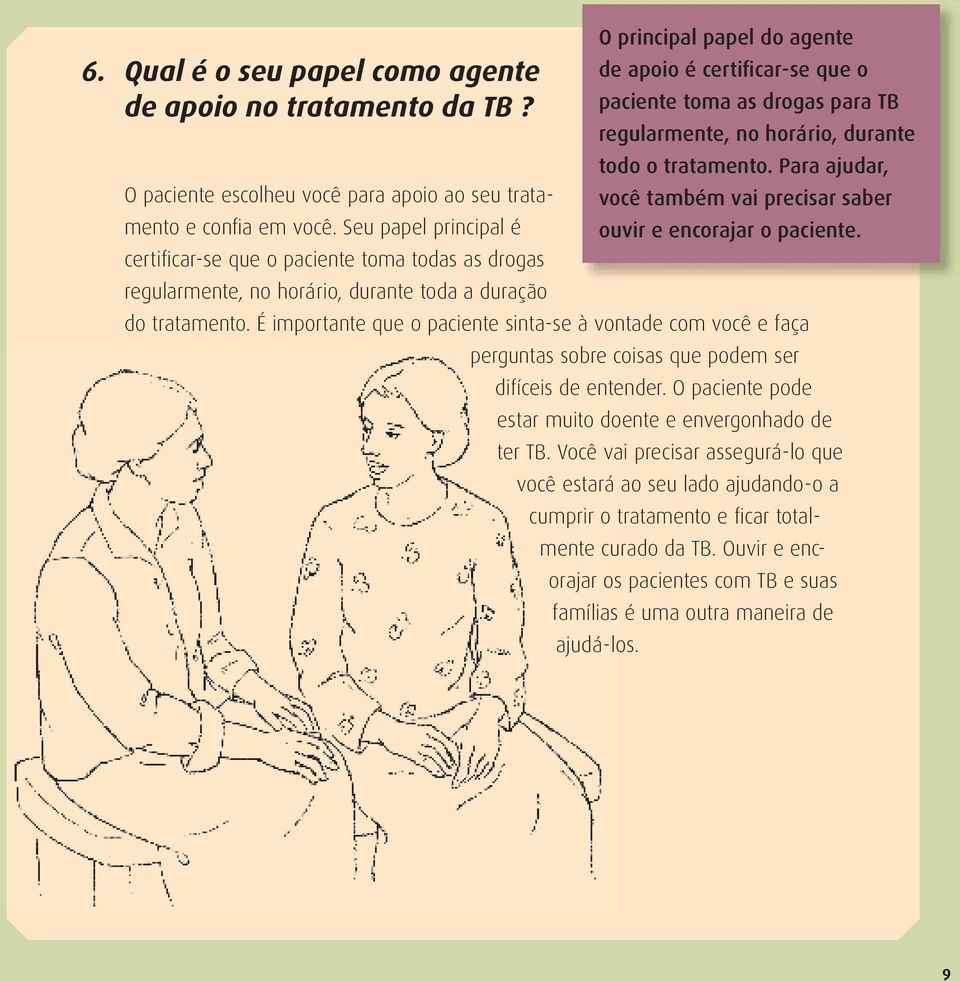 6. Qual é o seu papel como agente de apoio no tratamento da TB ?

O principal papel do agente de apoio é certificar-se que o paciente toma as drogas para TB regularmente, no horário, durante todo o tratamento. Para ajudar, você também vai precisar saber ouvir e encorajar o paciente.

O paciente escolheu você para apoio ao seu tratamento e confia em você. Seu papel principal é certificar-se que o paciente toma todas as drogas regularmente, no horário, durante toda a duração do tratamento. É importante que o paciente sinta-se à vontade com você e faça perguntas sobre coisas que podem ser difíceis de entender. O paciente pode estar muito doente e envergonhado de ter TB. Você vai precisar assegurá-lo que você estará ao seu lado ajudando-o a cumprir o tratamento e ficar totalmente curado da TB. Ouvir e encorajar os pacientes com TB e suas famílias é uma outra maneira de ajudá-los.

9